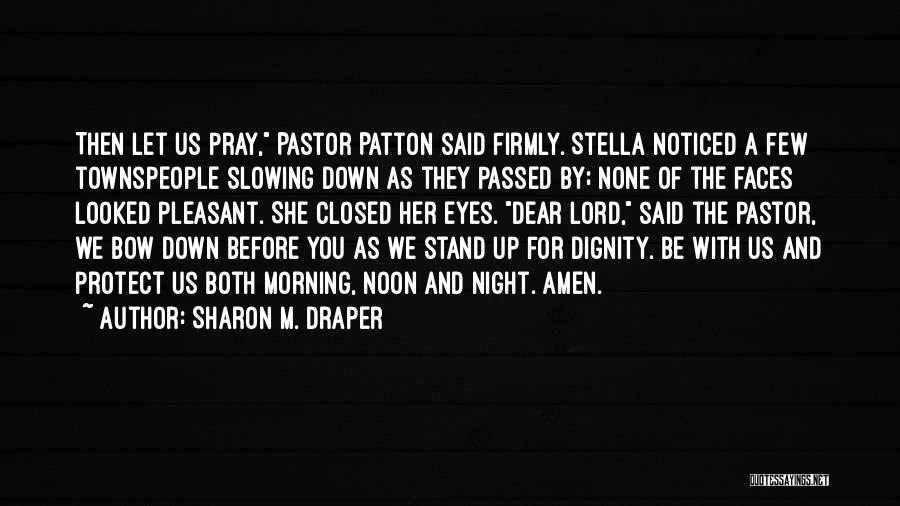 THEN LET US PRAY," PASTOR PATTON SAID FIRMLY. STELLA NOTICED A FEW TOWNSPEOPLE SLOWING DOWN AS THEY PASSED BY; NONE OF THE FACES LOOKED PLEASANT. SHE CLOSED HER EYES. "DEAR LORD," SAID THE PASTOR, WE BOW DOWN BEFORE YOU AS WE STAND UP FOR DIGNITY. BE WITH US AND PROTECT US BOTH MORNING, NOON AND NIGHT. AMEN.
~ AUTHOR: SHARON M. DRAPER

QUOTESSAYINGS.NET